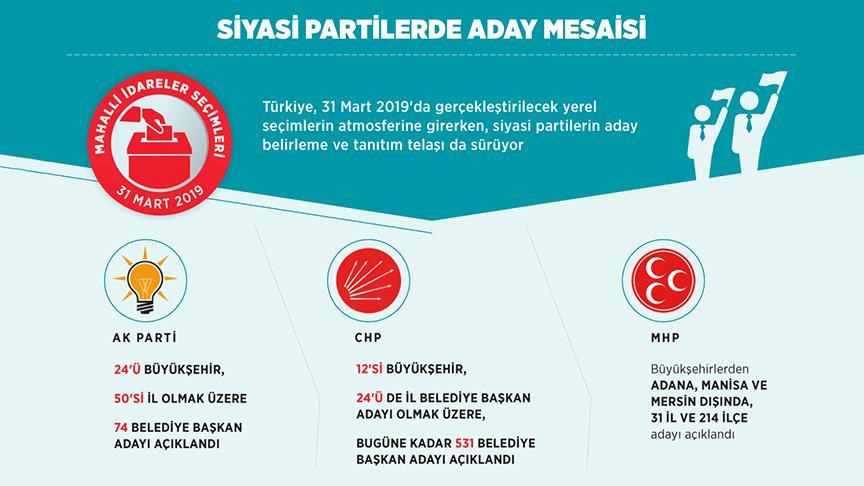 SİYASİ PARTİLERDE ADAY MESAİSİ

MAHALLİ İDARELER SEÇİMLERİ
31 MART 2019

Türkiye, 31 Mart 2019'da gerçekleştirilecek yerel seçimlerin atmosferine girerken, siyasi partilerin aday belirleme ve tanıtım telaşı da sürüyor

AK PARTİ

24'Ü BÜYÜKŞEHİR,

50'Sİ İL OLMAK ÜZERE

74 BELEDİYE BAŞKAN ADAYI AÇIKLANDI

CHP

12'Sİ BÜYÜKŞEHİR,

24'Ü DE İL BELEDİYE BAŞKAN ADAYI OLMAK ÜZERE,

BUGÜNE KADAR 531 BELEDİYE BAŞKAN ADAYI AÇIKLANDI

MHP

Büyükşehirlerden ADANA, MANİSA VE MERSİN DIŞINDA, 31 İL VE 214 İLÇE adayı açıklandı